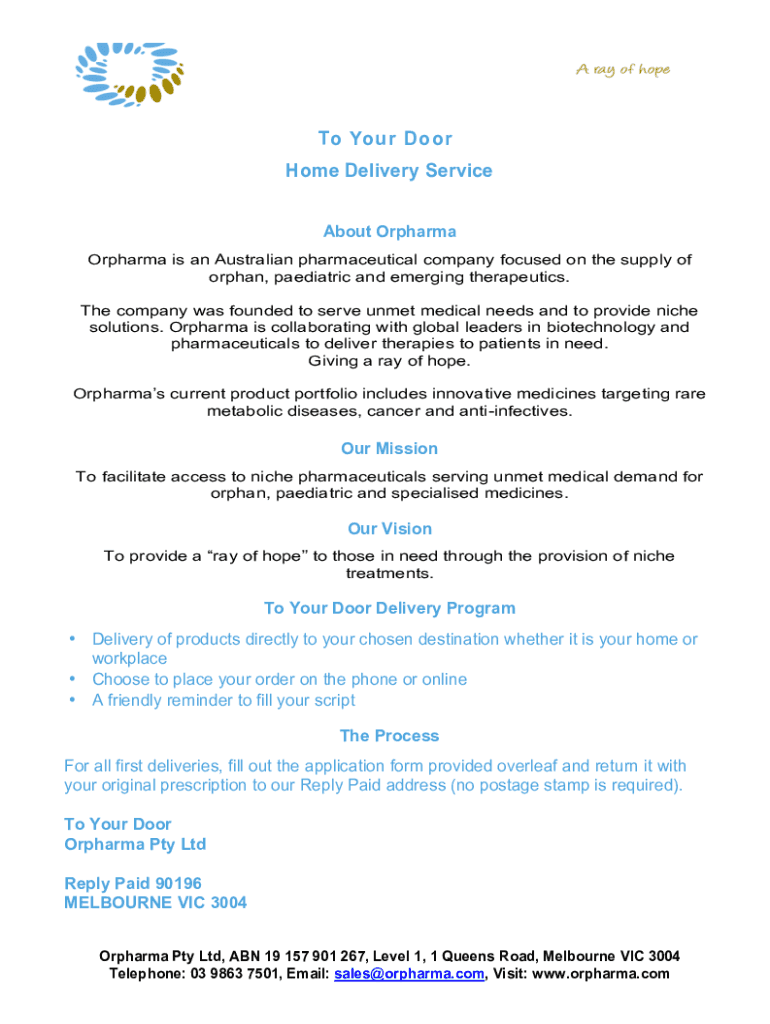 A ray of hope

To Your Door
Home Delivery Service

About Orpharma

Orpharma is an Australian pharmaceutical company focused on the supply of orphan, paediatric and emerging therapeutics.

The company was founded to serve unmet medical needs and to provide niche solutions. Orpharma is collaborating with global leaders in biotechnology and pharmaceuticals to deliver therapies to patients in need.
Giving a ray of hope.

Orpharma's current product portfolio includes innovative medicines targeting rare metabolic diseases, cancer and anti-infectives.

Our Mission

To facilitate access to niche pharmaceuticals serving unmet medical demand for orphan, paediatric and specialised medicines.

Our Vision

To provide a "ray of hope" to those in need through the provision of niche treatments.

To Your Door Delivery Program

• Delivery of products directly to your chosen destination whether it is your home or workplace
• Choose to place your order on the phone or online
• A friendly reminder to fill your script

The Process

For all first deliveries, fill out the application form provided overleaf and return it with your original prescription to our Reply Paid address (no postage stamp is required).

To Your Door
Orpharma Pty Ltd

Reply Paid 90196
MELBOURNE VIC 3004

Orpharma Pty Ltd, ABN 19 157 901 267, Level 1, 1 Queens Road, Melbourne VIC 3004
Telephone: 03 9863 7501, Email: sales@orpharma.com, Visit: www.orpharma.com